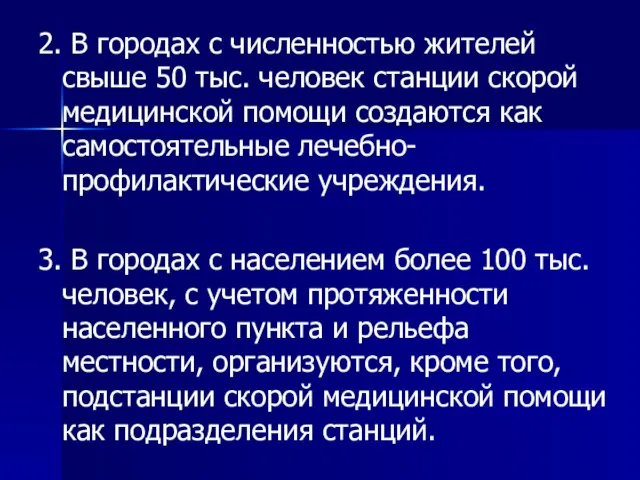 2. В городах с численностью жителей свыше 50 тыс. человек станции скорой медицинской помощи создаются как самостоятельные лечебно-профилактические учреждения.

3. В городах с населением более 100 тыс. человек, с учетом протяженности населенного пункта и рельефа местности, организуются, кроме того, подстанции скорой медицинской помощи как подразделения станций.